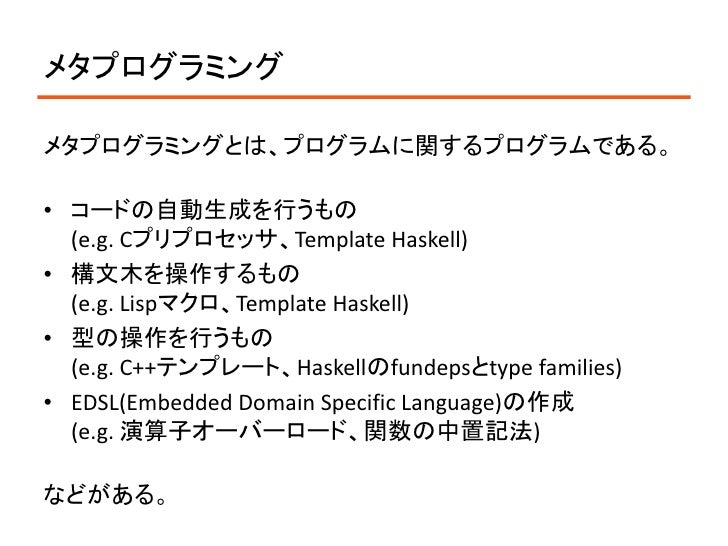 メタプログラミング

メタプログラミングとは、プログラムに関するプログラムである。

• コードの自動生成を行うもの
(e.g. Cプリプロセッサ、Template Haskell)
• 構文木を操作するもの
(e.g. Lispマクロ、Template Haskell)
• 型の操作を行うもの
(e.g. C++テンプレート、Haskellのfundepsとtype families)
• EDSL(Embedded Domain Specific Language)の作成
(e.g. 演算子オーバーロード、関数の中置記法)

などがある。